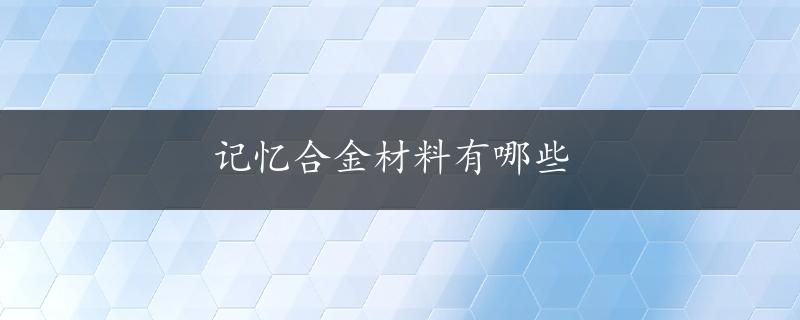 记忆合金材料有哪些